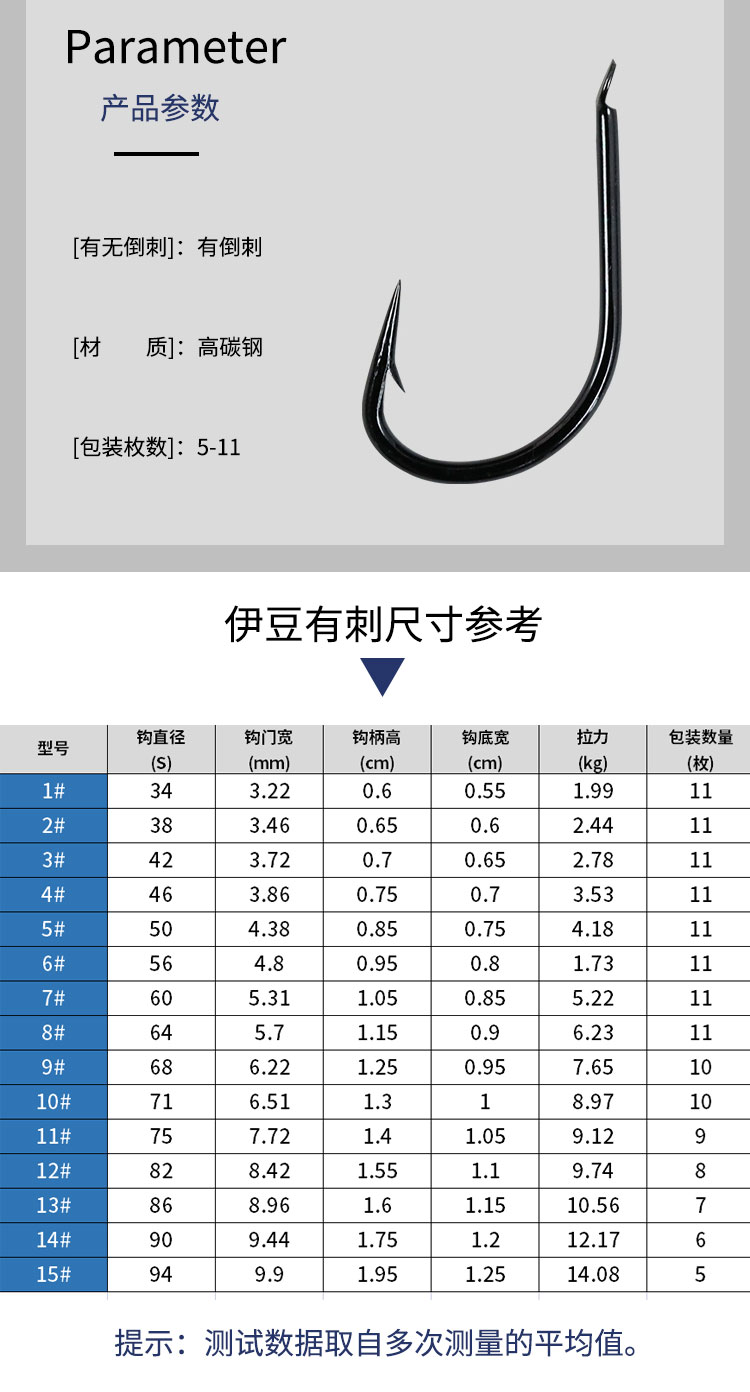 Parameter
产品参数

[有无倒刺]：有倒刺

[材　　质]：高碳钢

[包装枚数]：5-11

伊豆有刺尺寸参考

| 型号 | 钩直径 (S) | 钩门宽 (mm) | 钩柄高 (cm) | 钩底宽 (cm) | 拉力 (kg) | 包装数量 (枚) |
|---|---|---|---|---|---|---|
| 1# | 34 | 3.22 | 0.6 | 0.55 | 1.99 | 11 |
| 2# | 38 | 3.46 | 0.65 | 0.6 | 2.44 | 11 |
| 3# | 42 | 3.72 | 0.7 | 0.65 | 2.78 | 11 |
| 4# | 46 | 3.86 | 0.75 | 0.7 | 3.53 | 11 |
| 5# | 50 | 4.38 | 0.85 | 0.75 | 4.18 | 11 |
| 6# | 56 | 4.8 | 0.95 | 0.8 | 1.73 | 11 |
| 7# | 60 | 5.31 | 1.05 | 0.85 | 5.22 | 11 |
| 8# | 64 | 5.7 | 1.15 | 0.9 | 6.23 | 11 |
| 9# | 68 | 6.22 | 1.25 | 0.95 | 7.65 | 10 |
| 10# | 71 | 6.51 | 1.3 | 1 | 8.97 | 10 |
| 11# | 75 | 7.72 | 1.4 | 1.05 | 9.12 | 9 |
| 12# | 82 | 8.42 | 1.55 | 1.1 | 9.74 | 8 |
| 13# | 86 | 8.96 | 1.6 | 1.15 | 10.56 | 7 |
| 14# | 90 | 9.44 | 1.75 | 1.2 | 12.17 | 6 |
| 15# | 94 | 9.9 | 1.95 | 1.25 | 14.08 | 5 |

提示：测试数据取自多次测量的平均值。